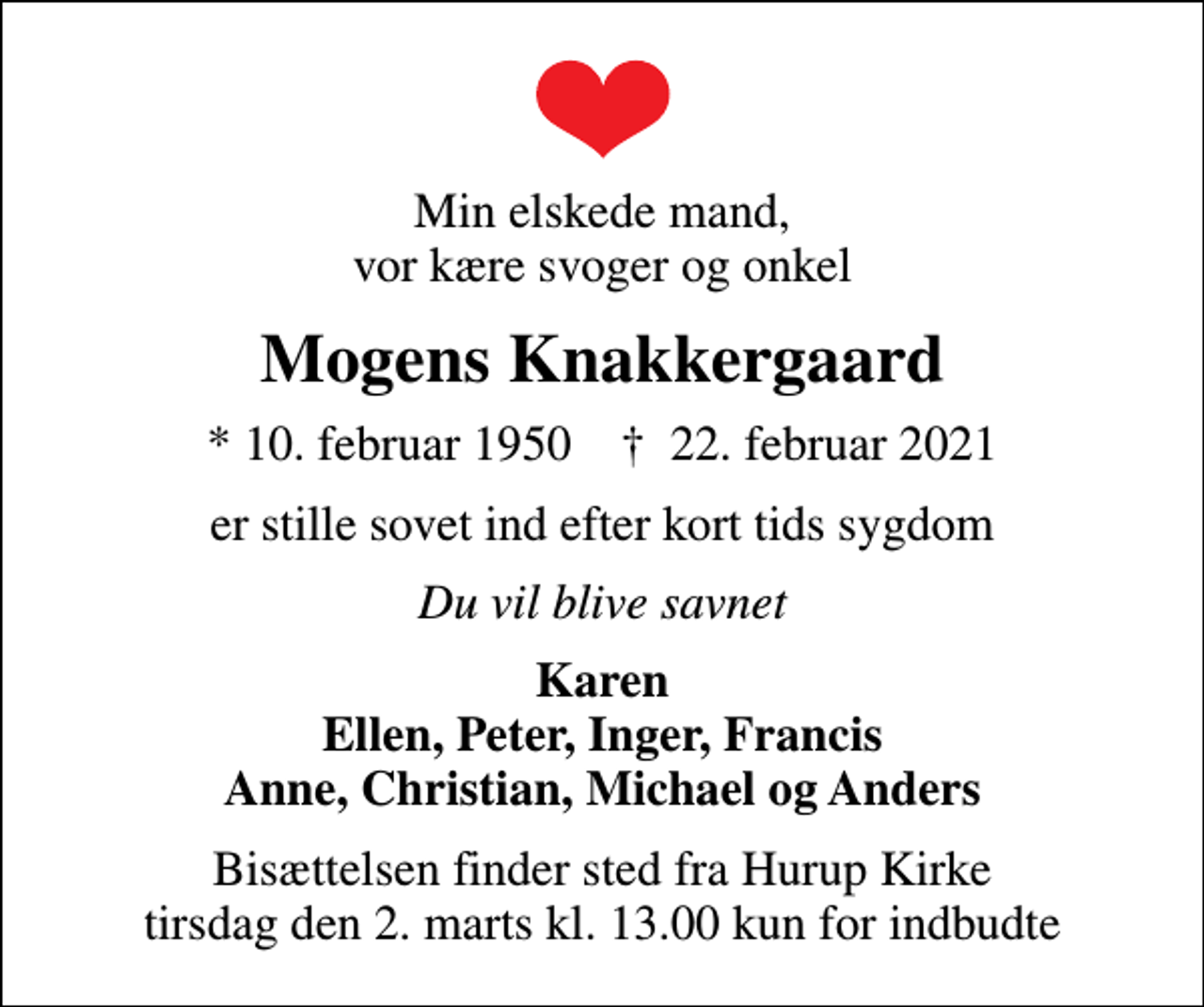 Min elskede mand,
vor kære svoger og onkel

Mogens Knakkergaard

* 10. februar 1950 † 22. februar 2021

er stille sovet ind efter kort tids sygdom

Du vil blive savnet

Karen
Ellen, Peter, Inger, Francis
Anne, Christian, Michael og Anders

Bisættelsen finder sted fra Hurup Kirke
tirsdag den 2. marts kl. 13.00 kun for indbudte